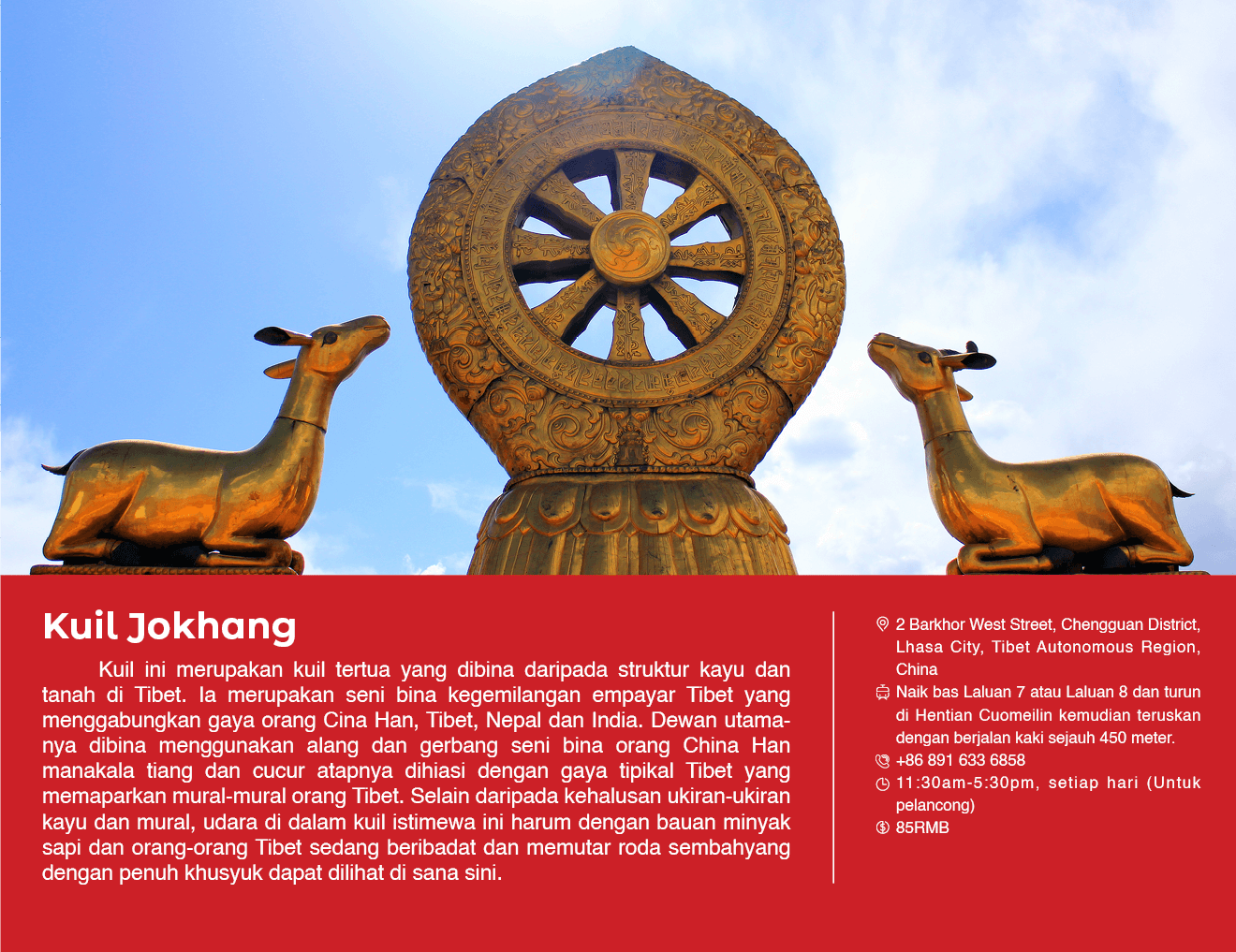 Kuil Jokhang

Kuil ini merupakan kuil tertua yang dibina daripada struktur kayu dan tanah di Tibet. Ia merupakan seni bina kegemilangan empayar Tibet yang menggabungkan gaya orang Cina Han, Tibet, Nepal dan India. Dewan utamanya dibina menggunakan alang dan gerbang seni bina orang China Han manakala tiang dan cucur atapnya dihiasi dengan gaya tipikal Tibet yang memaparkan mural-mural orang Tibet. Selain daripada kehalusan ukiran-ukiran kayu dan mural, udara di dalam kuil istimewa ini harum dengan bauan minyak sapi dan orang-orang Tibet sedang beribadat dan memutar roda sembahyang dengan penuh khusyuk dapat dilihat di sana sini.

2 Barkhor West Street, Chengguan District, Lhasa City, Tibet Autonomous Region, China

Naik bas Laluan 7 atau Laluan 8 dan turun di Hentian Cuomeilin kemudian teruskan dengan berjalan kaki sejauh 450 meter.

+86 891 633 6858

11:30am-5:30pm, setiap hari (Untuk pelancong)

85RMB